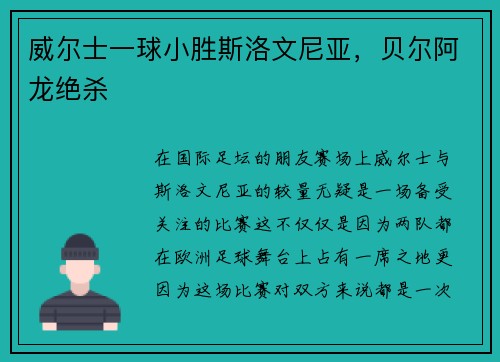 威尔士一球小胜斯洛文尼亚，贝尔阿龙绝杀

在国际足坛的朋友赛场上威尔士与斯洛文尼亚的较量无疑是一场备受关注的比赛这不仅仅是因为两队都在欧洲足球舞台上占有一席之地更因为这场比赛对双方来说都是一次